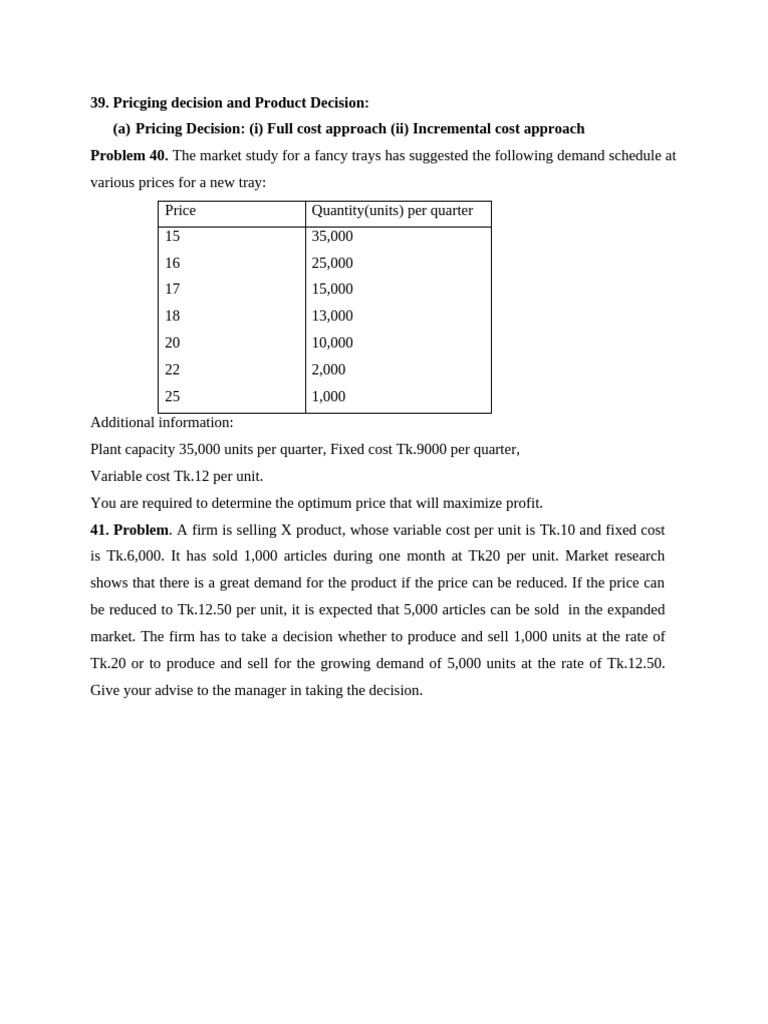 39. Pricging decision and Product Decision:

(a) Pricing Decision: (i) Full cost approach (ii) Incremental cost approach

Problem 40. The market study for a fancy trays has suggested the following demand schedule at various prices for a new tray:

| Price | Quantity(units) per quarter |
|---|---|
| 15 | 35,000 |
| 16 | 25,000 |
| 17 | 15,000 |
| 18 | 13,000 |
| 20 | 10,000 |
| 22 | 2,000 |
| 25 | 1,000 |

Additional information:

Plant capacity 35,000 units per quarter, Fixed cost Tk.9000 per quarter,

Variable cost Tk.12 per unit.

You are required to determine the optimum price that will maximize profit.

41. Problem. A firm is selling X product, whose variable cost per unit is Tk.10 and fixed cost is Tk.6,000. It has sold 1,000 articles during one month at Tk20 per unit. Market research shows that there is a great demand for the product if the price can be reduced. If the price can be reduced to Tk.12.50 per unit, it is expected that 5,000 articles can be sold in the expanded market. The firm has to take a decision whether to produce and sell 1,000 units at the rate of Tk.20 or to produce and sell for the growing demand of 5,000 units at the rate of Tk.12.50. Give your advise to the manager in taking the decision.